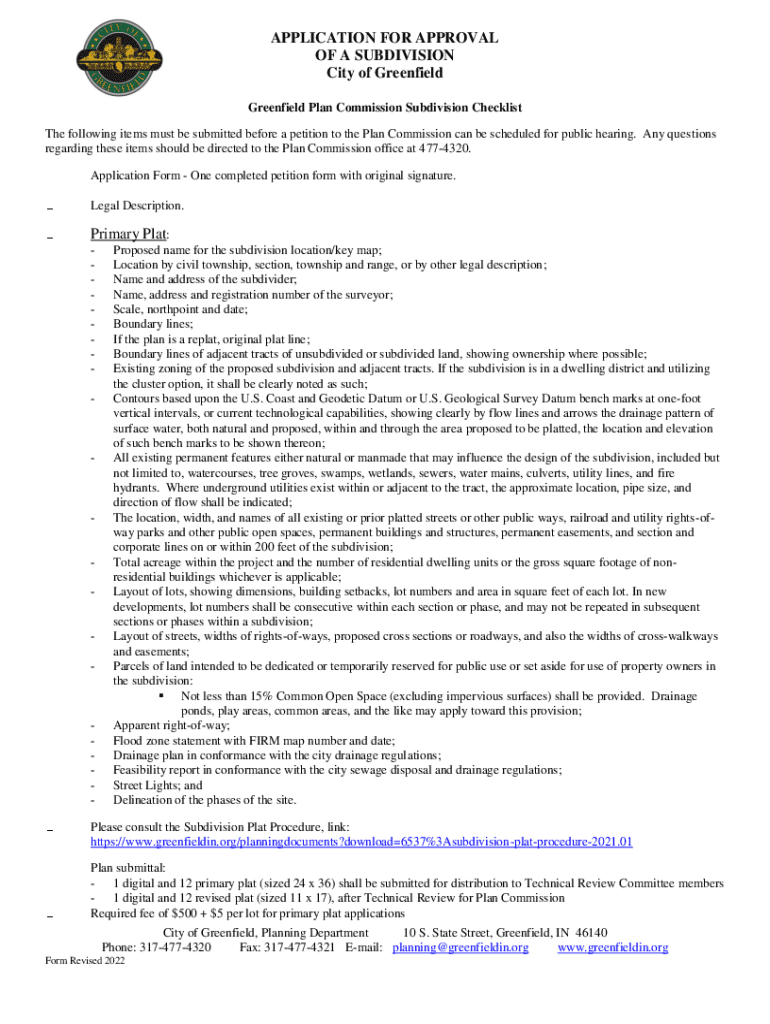 CITY OF GREENFIELD

APPLICATION FOR APPROVAL
OF A SUBDIVISION
City of Greenfield

Greenfield Plan Commission Subdivision Checklist

The following items must be submitted before a petition to the Plan Commission can be scheduled for public hearing. Any questions regarding these items should be directed to the Plan Commission office at 477-4320.

Application Form - One completed petition form with original signature.

_ Legal Description.

_ Primary Plat:
- Proposed name for the subdivision location/key map;
- Location by civil township, section, township and range, or by other legal description;
- Name and address of the subdivider;
- Name, address and registration number of the surveyor;
- Scale, northpoint and date;
- Boundary lines;
- If the plan is a replat, original plat line;
- Boundary lines of adjacent tracts of unsubdivided or subdivided land, showing ownership where possible;
- Existing zoning of the proposed subdivision and adjacent tracts. If the subdivision is in a dwelling district and utilizing the cluster option, it shall be clearly noted as such;
- Contours based upon the U.S. Coast and Geodetic Datum or U.S. Geological Survey Datum bench marks at one-foot vertical intervals, or current technological capabilities, showing clearly by flow lines and arrows the drainage pattern of surface water, both natural and proposed, within and through the area proposed to be platted, the location and elevation of such bench marks to be shown thereon;
- All existing permanent features either natural or manmade that may influence the design of the subdivision, included but not limited to, watercourses, tree groves, swamps, wetlands, sewers, water mains, culverts, utility lines, and fire hydrants. Where underground utilities exist within or adjacent to the tract, the approximate location, pipe size, and direction of flow shall be indicated;
- The location, width, and names of all existing or prior platted streets or other public ways, railroad and utility rights-of-way parks and other public open spaces, permanent buildings and structures, permanent easements, and section and corporate lines on or within 200 feet of the subdivision;
- Total acreage within the project and the number of residential dwelling units or the gross square footage of non-residential buildings whichever is applicable;
- Layout of lots, showing dimensions, building setbacks, lot numbers and area in square feet of each lot. In new developments, lot numbers shall be consecutive within each section or phase, and may not be repeated in subsequent sections or phases within a subdivision;
- Layout of streets, widths of rights-of-ways, proposed cross sections or roadways, and also the widths of cross-walkways and easements;
- Parcels of land intended to be dedicated or temporarily reserved for public use or set aside for use of property owners in the subdivision:
 ▪ Not less than 15% Common Open Space (excluding impervious surfaces) shall be provided. Drainage ponds, play areas, common areas, and the like may apply toward this provision;
- Apparent right-of-way;
- Flood zone statement with FIRM map number and date;
- Drainage plan in conformance with the city drainage regulations;
- Feasibility report in conformance with the city sewage disposal and drainage regulations;
- Street Lights; and
- Delineation of the phases of the site.

_ Please consult the Subdivision Plat Procedure, link: https://www.greenfieldin.org/planningdocuments?download=6537%3Asubdivision-plat-procedure-2021.01

Plan submittal:
- 1 digital and 12 primary plat (sized 24 x 36) shall be submitted for distribution to Technical Review Committee members
- 1 digital and 12 revised plat (sized 11 x 17), after Technical Review for Plan Commission
_ Required fee of $500 + $5 per lot for primary plat applications

City of Greenfield, Planning Department 10 S. State Street, Greenfield, IN 46140
Phone: 317-477-4320 Fax: 317-477-4321 E-mail: planning@greenfieldin.org www.greenfieldin.org
Form Revised 2022